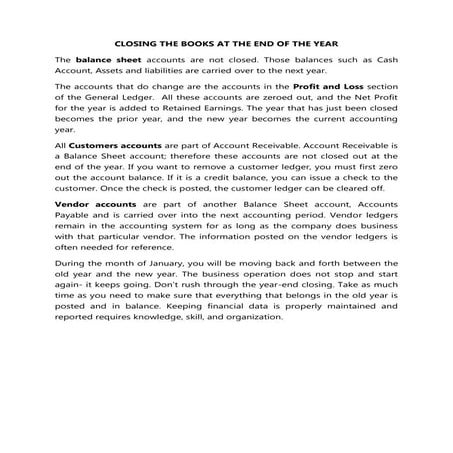 CLOSING THE BOOKS AT THE END OF THE YEAR

The balance sheet accounts are not closed. Those balances such as Cash Account, Assets and liabilities are carried over to the next year.

The accounts that do change are the accounts in the Profit and Loss section of the General Ledger. All these accounts are zeroed out, and the Net Profit for the year is added to Retained Earnings. The year that has just been closed becomes the prior year, and the new year becomes the current accounting year.

All Customers accounts are part of Account Receivable. Account Receivable is a Balance Sheet account; therefore these accounts are not closed out at the end of the year. If you want to remove a customer ledger, you must first zero out the account balance. If it is a credit balance, you can issue a check to the customer. Once the check is posted, the customer ledger can be cleared off.

Vendor accounts are part of another Balance Sheet account, Accounts Payable and is carried over into the next accounting period. Vendor ledgers remain in the accounting system for as long as the company does business with that particular vendor. The information posted on the vendor ledgers is often needed for reference.

During the month of January, you will be moving back and forth between the old year and the new year. The business operation does not stop and start again- it keeps going. Don't rush through the year-end closing. Take as much time as you need to make sure that everything that belongs in the old year is posted and in balance. Keeping financial data is properly maintained and reported requires knowledge, skill, and organization.